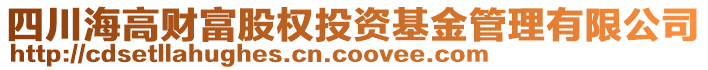 四川海高财富股权投资基金管理有限公司
http://cdsetllahughes.cn.coovee.com